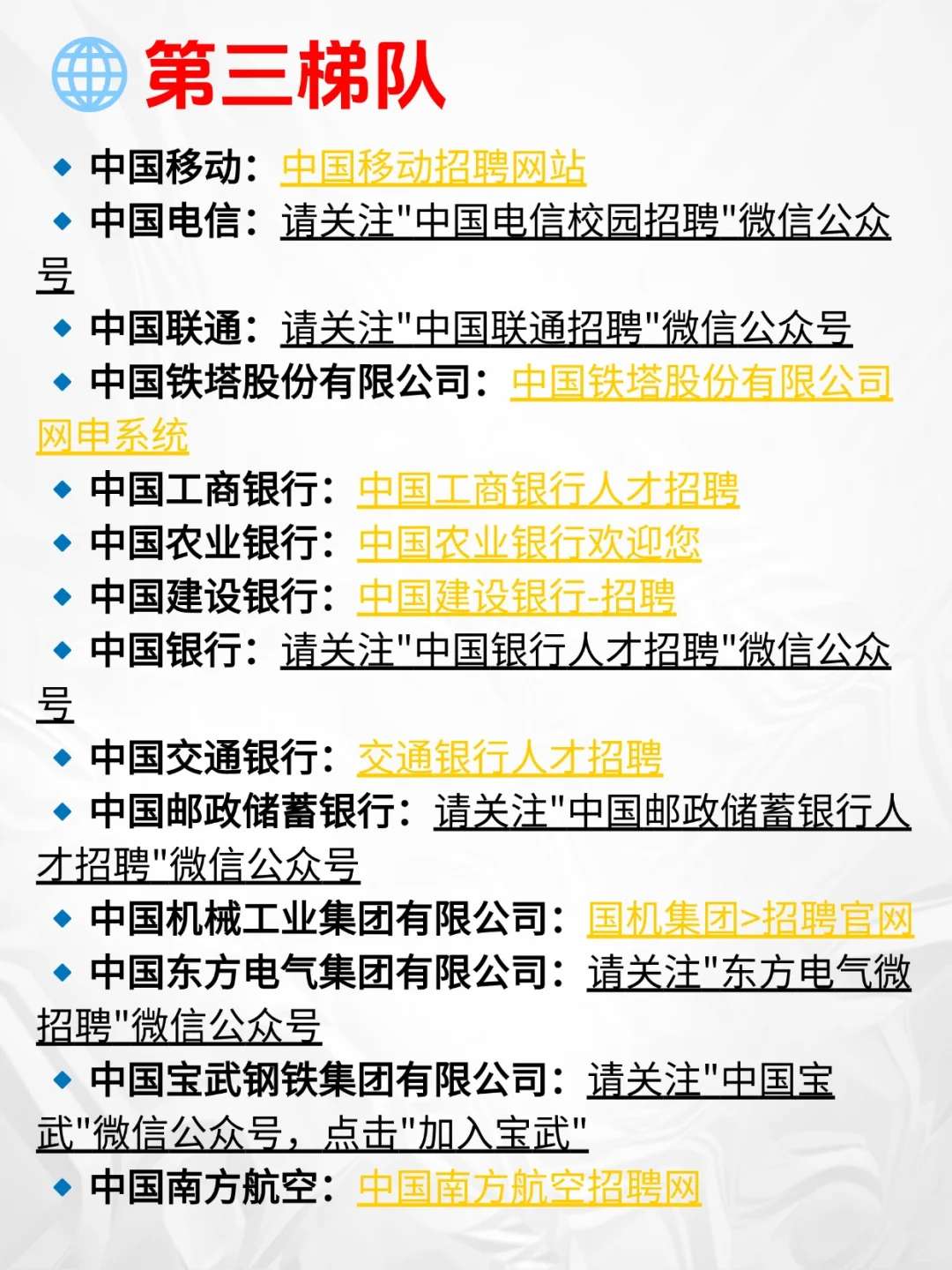 第三梯队

◆ 中国移动：中国移动招聘网站

◆ 中国电信：请关注"中国电信校园招聘"微信公众号

◆ 中国联通：请关注"中国联通招聘"微信公众号

◆ 中国铁塔股份有限公司：中国铁塔股份有限公司网申系统

◆ 中国工商银行：中国工商银行人才招聘

◆ 中国农业银行：中国农业银行欢迎您

◆ 中国建设银行：中国建设银行-招聘

◆ 中国银行：请关注"中国银行人才招聘"微信公众号

◆ 中国交通银行：交通银行人才招聘

◆ 中国邮政储蓄银行：请关注"中国邮政储蓄银行人才招聘"微信公众号

◆ 中国机械工业集团有限公司：国机集团>招聘官网

◆ 中国东方电气集团有限公司：请关注"东方电气微招聘"微信公众号

◆ 中国宝武钢铁集团有限公司：请关注"中国宝武"微信公众号，点击"加入宝武"

◆ 中国南方航空：中国南方航空招聘网